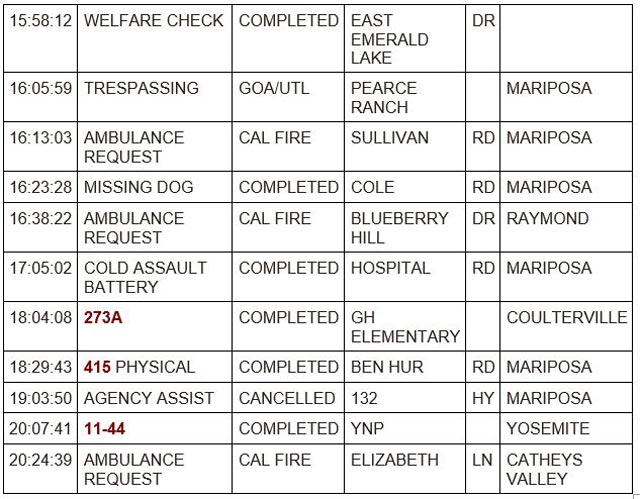 | | | | | | |
|---|---|---|---|---|---|
| 15:58:12 | WELFARE CHECK | COMPLETED | EAST EMERALD LAKE | DR | |
| 16:05:59 | TRESPASSING | GOA/UTL | PEARCE RANCH | | MARIPOSA |
| 16:13:03 | AMBULANCE REQUEST | CAL FIRE | SULLIVAN | RD | MARIPOSA |
| 16:23:28 | MISSING DOG | COMPLETED | COLE | RD | MARIPOSA |
| 16:38:22 | AMBULANCE REQUEST | CAL FIRE | BLUEBERRY HILL | DR | RAYMOND |
| 17:05:02 | COLD ASSAULT BATTERY | COMPLETED | HOSPITAL | RD | MARIPOSA |
| 18:04:08 | 273A | COMPLETED | GH ELEMENTARY | | COULTERVILLE |
| 18:29:43 | 415 PHYSICAL | COMPLETED | BEN HUR | RD | MARIPOSA |
| 19:03:50 | AGENCY ASSIST | CANCELLED | 132 | HY | MARIPOSA |
| 20:07:41 | 11-44 | COMPLETED | YNP | | YOSEMITE |
| 20:24:39 | AMBULANCE REQUEST | CAL FIRE | ELIZABETH | LN | CATHEYS VALLEY |